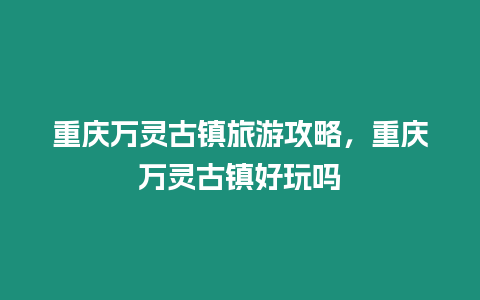 重庆万灵古镇旅游攻略，重庆万灵古镇好玩吗